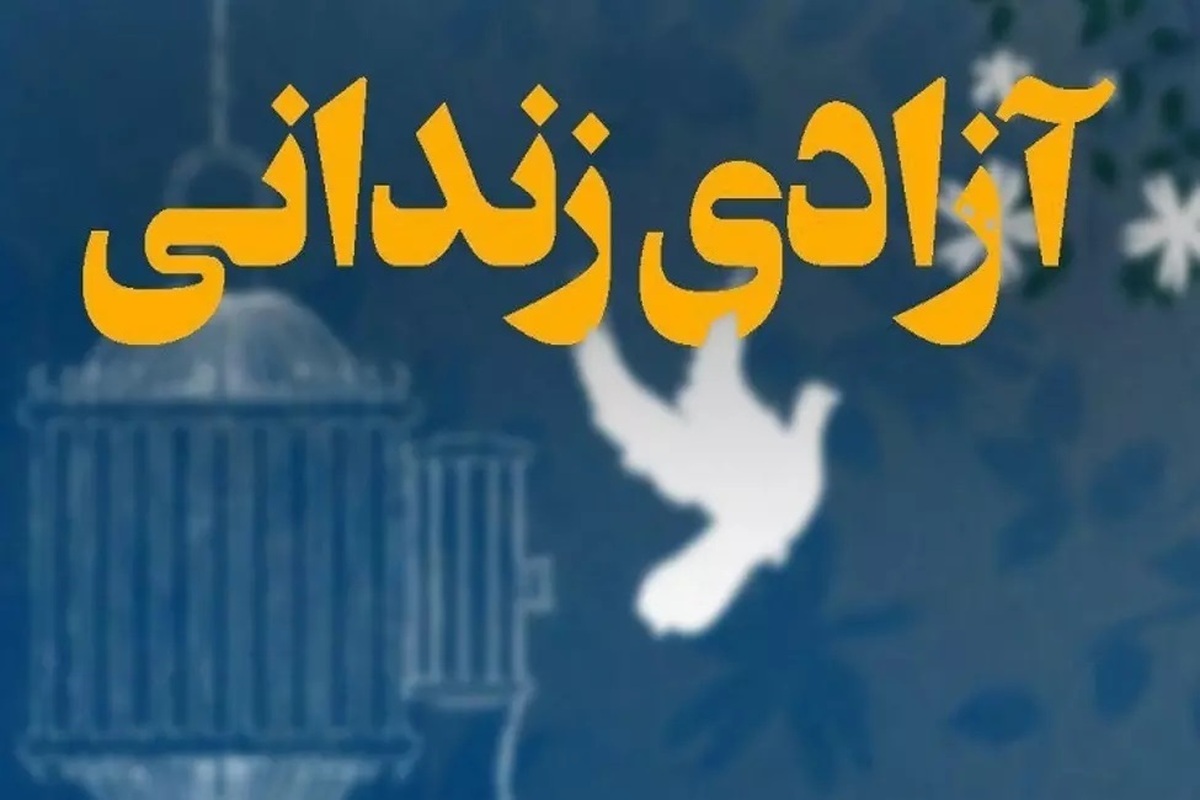 آزادی زندانی